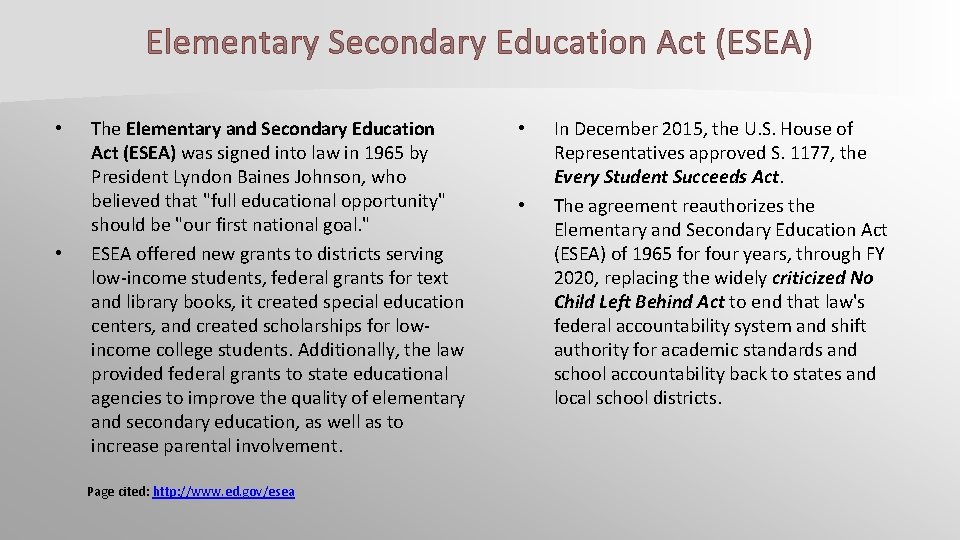 Elementary Secondary Education Act (ESEA)

• The Elementary and Secondary Education Act (ESEA) was signed into law in 1965 by President Lyndon Baines Johnson, who believed that "full educational opportunity" should be "our first national goal."

• ESEA offered new grants to districts serving low-income students, federal grants for text and library books, it created special education centers, and created scholarships for low-income college students. Additionally, the law provided federal grants to state educational agencies to improve the quality of elementary and secondary education, as well as to increase parental involvement.

Page cited: http://www.ed.gov/esea

• In December 2015, the U.S. House of Representatives approved S. 1177, the Every Student Succeeds Act.

• The agreement reauthorizes the Elementary and Secondary Education Act (ESEA) of 1965 for four years, through FY 2020, replacing the widely criticized No Child Left Behind Act to end that law's federal accountability system and shift authority for academic standards and school accountability back to states and local school districts.